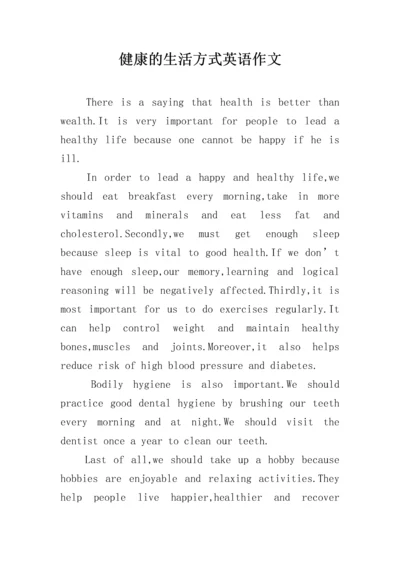 健康的生活方式英语作文

There is a saying that health is better than wealth.It is very important for people to lead a healthy life because one cannot be happy if he is ill.

In order to lead a happy and healthy life,we should eat breakfast every morning,take in more vitamins and minerals and eat less fat and cholesterol.Secondly,we must get enough sleep because sleep is vital to good health.If we don’t have enough sleep,our memory,learning and logical reasoning will be negatively affected.Thirdly,it is most important for us to do exercises regularly.It can help control weight and maintain healthy bones,muscles and joints.Moreover,it also helps reduce risk of high blood pressure and diabetes.

Bodily hygiene is also important.We should practice good dental hygiene by brushing our teeth every morning and at night.We should visit the dentist once a year to clean our teeth.

Last of all,we should take up a hobby because hobbies are enjoyable and relaxing activities.They help people live happier,healthier and recover